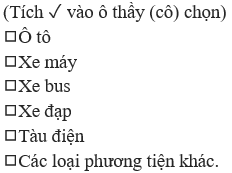 (Tích ✓ vào ô thầy (cô) chọn)
☐Ô tô
☐Xe máy
☐Xe bus
☐Xe đạp
☐Tàu điện
☐Các loại phương tiện khác.